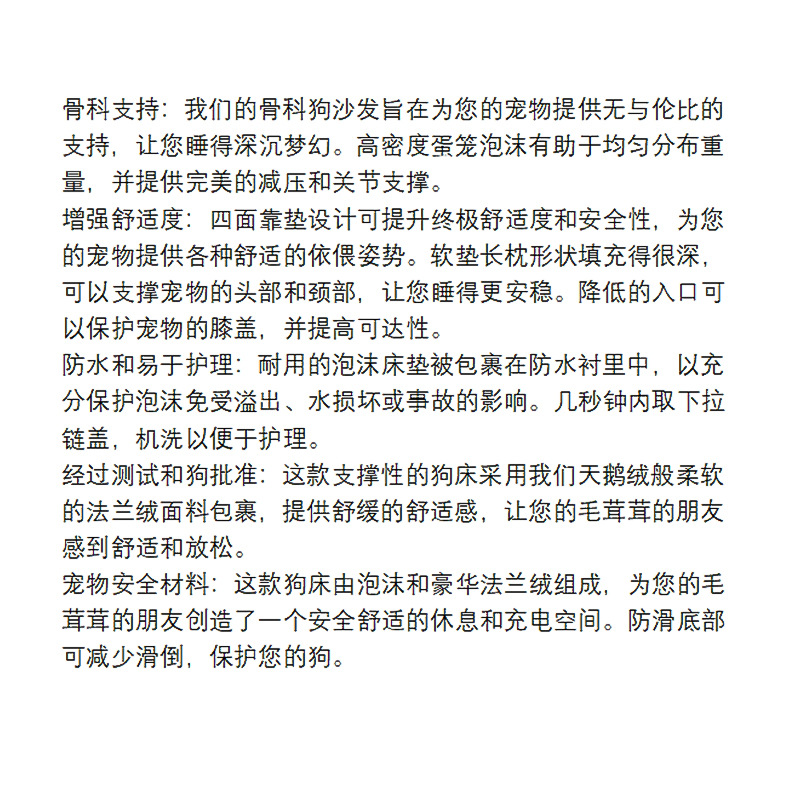 骨科支持：我们的骨科狗沙发旨在为您的宠物提供无与伦比的支持，让您睡得深沉梦幻。高密度蛋笼泡沫有助于均匀分布重量，并提供完美的减压和关节支撑。
增强舒适度：四面靠垫设计可提升终极舒适度和安全性，为您的宠物提供各种舒适的依偎姿势。软垫长枕形状填充得很深，可以支撑宠物的头部和颈部，让您睡得更安稳。降低的入口可以保护宠物的膝盖，并提高可达性。
防水和易于护理：耐用的泡沫床垫被包裹在防水衬里中，以充分保护泡沫免受溢出、水损坏或事故的影响。几秒钟内取下拉链盖，机洗以便于护理。
经过测试和狗批准：这款支撑性的狗床采用我们天鹅绒般柔软的法兰绒面料包裹，提供舒缓的舒适感，让您的毛茸茸的朋友感到舒适和放松。
宠物安全材料：这款狗床由泡沫和豪华法兰绒组成，为您的毛茸茸的朋友创造了一个安全舒适的休息和充电空间。防滑底部可减少滑倒，保护您的狗。